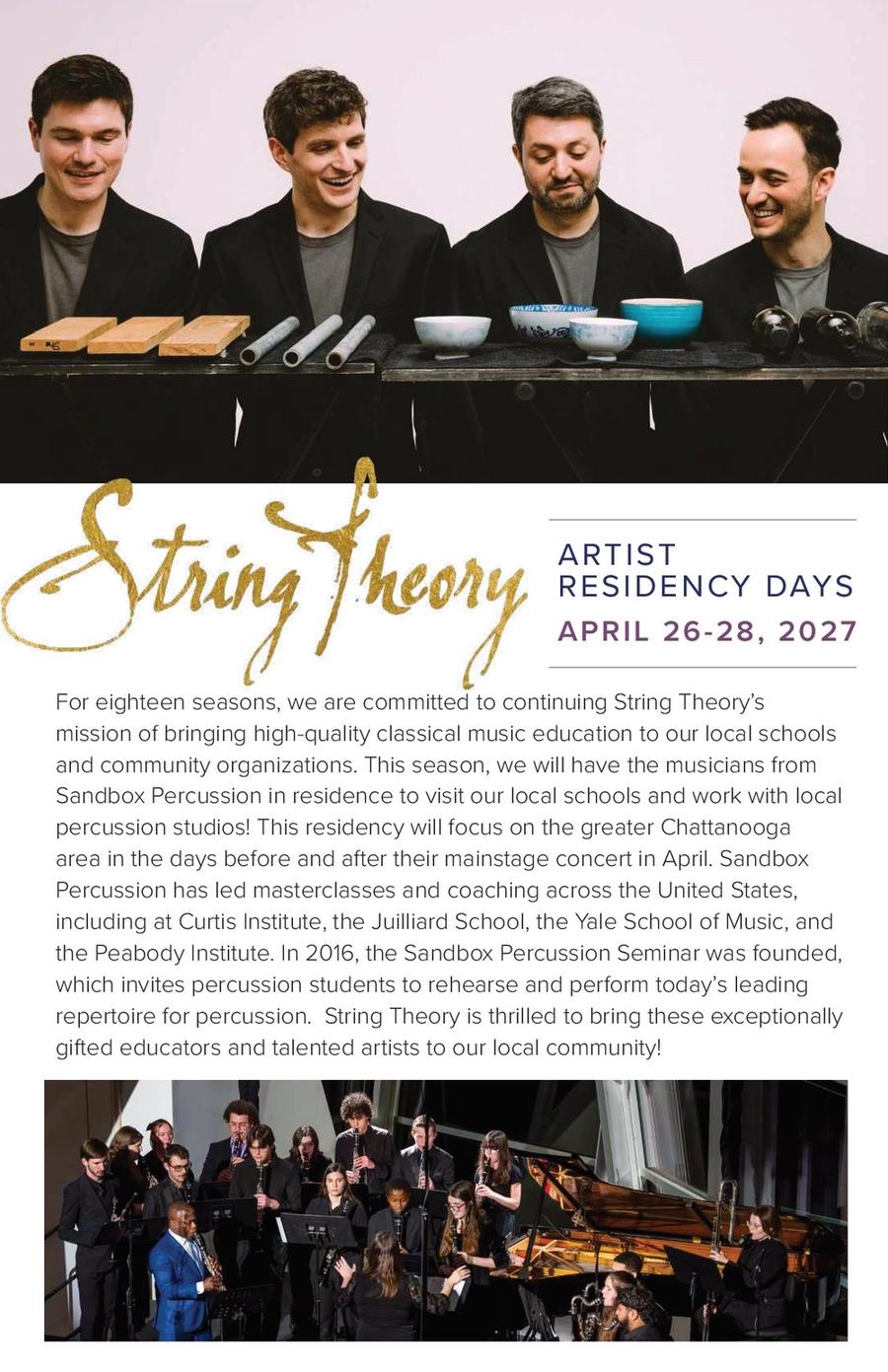 String Theory

ARTIST RESIDENCY DAYS

APRIL 26-28, 2027

For eighteen seasons, we are committed to continuing String Theory's mission of bringing high-quality classical music education to our local schools and community organizations. This season, we will have the musicians from Sandbox Percussion in residence to visit our local schools and work with local percussion studios! This residency will focus on the greater Chattanooga area in the days before and after their mainstage concert in April. Sandbox Percussion has led masterclasses and coaching across the United States, including at Curtis Institute, the Juilliard School, the Yale School of Music, and the Peabody Institute. In 2016, the Sandbox Percussion Seminar was founded, which invites percussion students to rehearse and perform today's leading repertoire for percussion. String Theory is thrilled to bring these exceptionally gifted educators and talented artists to our local community!